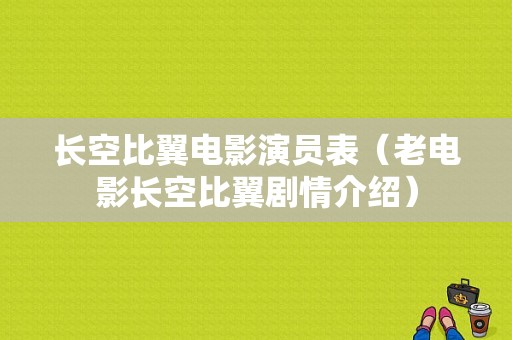 长空比翼电影演员表（老电影长空比翼剧情介绍）